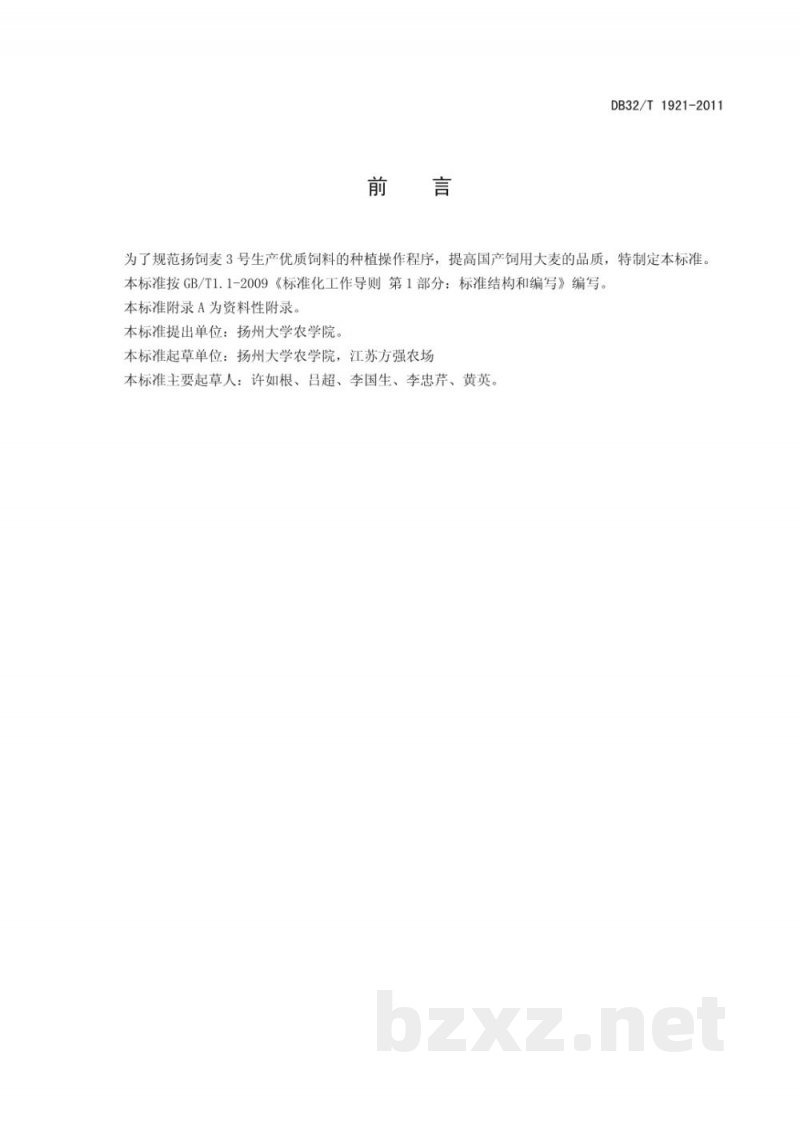 DB32/T 1921-2011

前　言

为了规范扬饲麦 3 号生产优质饲料的种植操作程序，提高国产饲用大麦的品质，特制定本标准。

本标准按 GB/T1.1-2009《标准化工作导则 第 1 部分：标准结构和编写》编写。

本标准附录 A 为资料性附录。

本标准提出单位：扬州大学农学院。

本标准起草单位：扬州大学农学院，江苏方强农场

本标准主要起草人：许如根、吕超、李国生、李忠芹、黄英。

bzxz.net